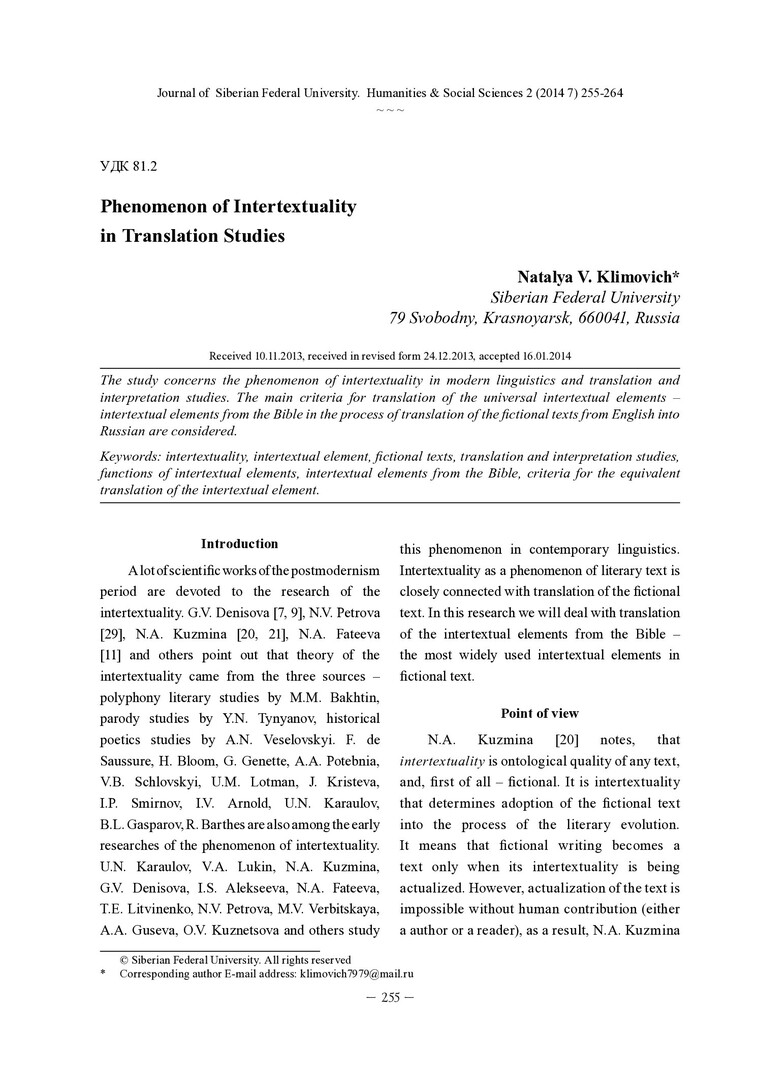 Journal of Siberian Federal University. Humanities & Social Sciences 2 (2014 7) 255-264
~ ~ ~

УДК 81.2

Phenomenon of Intertextuality in Translation Studies

Natalya V. Klimovich*
Siberian Federal University
79 Svobodny, Krasnoyarsk, 660041, Russia

Received 10.11.2013, received in revised form 24.12.2013, accepted 16.01.2014

The study concerns the phenomenon of intertextuality in modern linguistics and translation and interpretation studies. The main criteria for translation of the universal intertextual elements – intertextual elements from the Bible in the process of translation of the fictional texts from English into Russian are considered.

Keywords: intertextuality, intertextual element, fictional texts, translation and interpretation studies, functions of intertextual elements, intertextual elements from the Bible, criteria for the equivalent translation of the intertextual element.

Introduction

A lot of scientific works of the postmodernism period are devoted to the research of the intertextuality. G.V. Denisova [7, 9], N.V. Petrova [29], N.A. Kuzmina [20, 21], N.A. Fateeva [11] and others point out that theory of the intertextuality came from the three sources – polyphony literary studies by M.M. Bakhtin, parody studies by Y.N. Tynyanov, historical poetics studies by A.N. Veselovskyi. F. de Saussure, H. Bloom, G. Genette, A.A. Potebnia, V.B. Schlovskyi, U.M. Lotman, J. Kristeva, I.P. Smirnov, I.V. Arnold, U.N. Karaulov, B.L. Gasparov, R. Barthes are also among the early researches of the phenomenon of intertextuality. U.N. Karaulov, V.A. Lukin, N.A. Kuzmina, G.V. Denisova, I.S. Alekseeva, N.A. Fateeva, T.E. Litvinenko, N.V. Petrova, M.V. Verbitskaya, A.A. Guseva, O.V. Kuznetsova and others study this phenomenon in contemporary linguistics. Intertextuality as a phenomenon of literary text is closely connected with translation of the fictional text. In this research we will deal with translation of the intertextual elements from the Bible – the most widely used intertextual elements in fictional text.

Point of view

N.A. Kuzmina [20] notes, that intertextuality is ontological quality of any text, and, first of all – fictional. It is intertextuality that determines adoption of the fictional text into the process of the literary evolution. It means that fictional writing becomes a text only when its intertextuality is being actualized. However, actualization of the text is impossible without human contribution (either a author or a reader), as a result, N.A. Kuzmina

© Siberian Federal University. All rights reserved
* Corresponding author E-mail address: klimovich7979@mail.ru

– 255 –